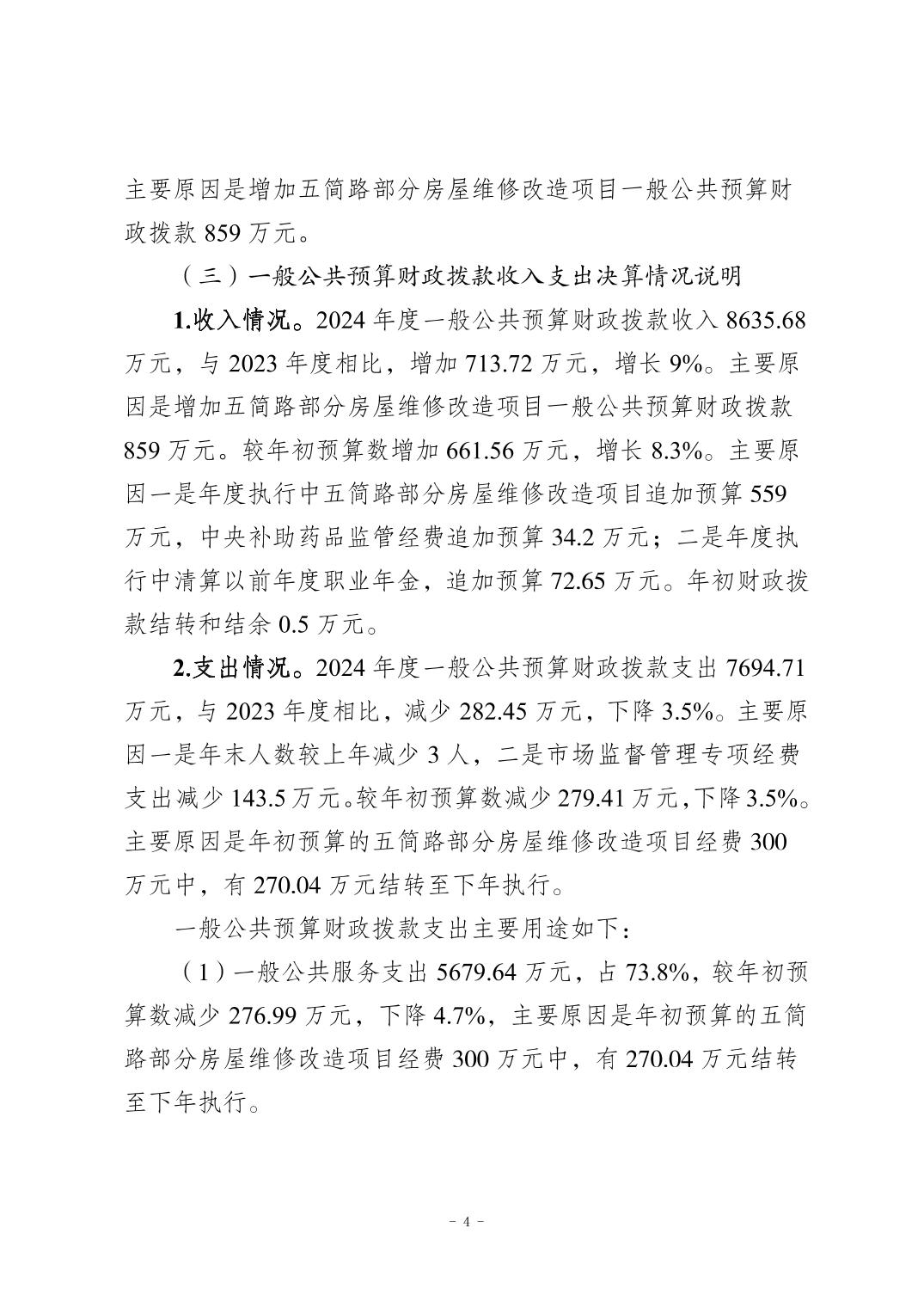 主要原因是增加五简路部分房屋维修改造项目一般公共预算财政拨款 859 万元。

（三）一般公共预算财政拨款收入支出决算情况说明

1.收入情况。2024 年度一般公共预算财政拨款收入 8635.68 万元，与 2023 年度相比，增加 713.72 万元，增长 9%。主要原因是增加五简路部分房屋维修改造项目一般公共预算财政拨款 859 万元。较年初预算数增加 661.56 万元，增长 8.3%。主要原因一是年度执行中五简路部分房屋维修改造项目追加预算 559 万元，中央补助药品监管经费追加预算 34.2 万元；二是年度执行中清算以前年度职业年金，追加预算 72.65 万元。年初财政拨款结转和结余 0.5 万元。

2.支出情况。2024 年度一般公共预算财政拨款支出 7694.71 万元，与 2023 年度相比，减少 282.45 万元，下降 3.5%。主要原因一是年末人数较上年减少 3 人，二是市场监督管理专项经费支出减少 143.5 万元。较年初预算数减少 279.41 万元，下降 3.5%。主要原因是年初预算的五简路部分房屋维修改造项目经费 300 万元中，有 270.04 万元结转至下年执行。

一般公共预算财政拨款支出主要用途如下：

（1）一般公共服务支出 5679.64 万元，占 73.8%，较年初预算数减少 276.99 万元，下降 4.7%，主要原因是年初预算的五简路部分房屋维修改造项目经费 300 万元中，有 270.04 万元结转至下年执行。

- 4 -